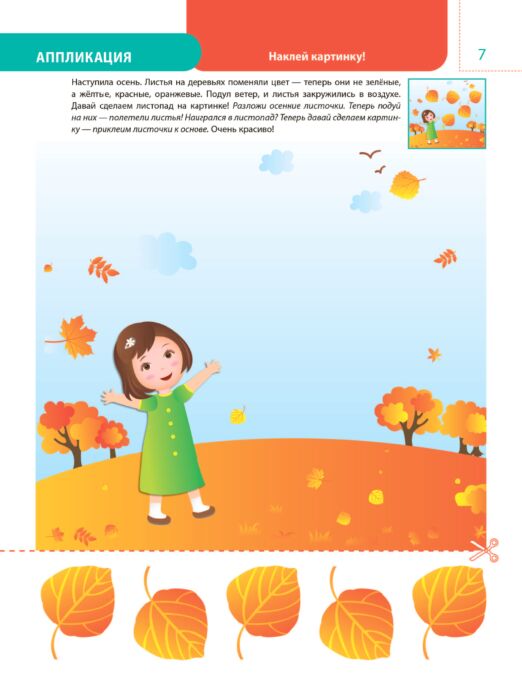 АППЛИКАЦИЯ

Наклей картинку!

7

Наступила осень. Листья на деревьях поменяли цвет — теперь они не зелёные, а жёлтые, красные, оранжевые. Подул ветер, и листья закружились в воздухе. Давай сделаем листопад на картинке! Разложи осенние листочки. Теперь подуй на них — полетели листья! Наигрался в листопад? Теперь давай сделаем картинку — приклеим листочки к основе. Очень красиво!